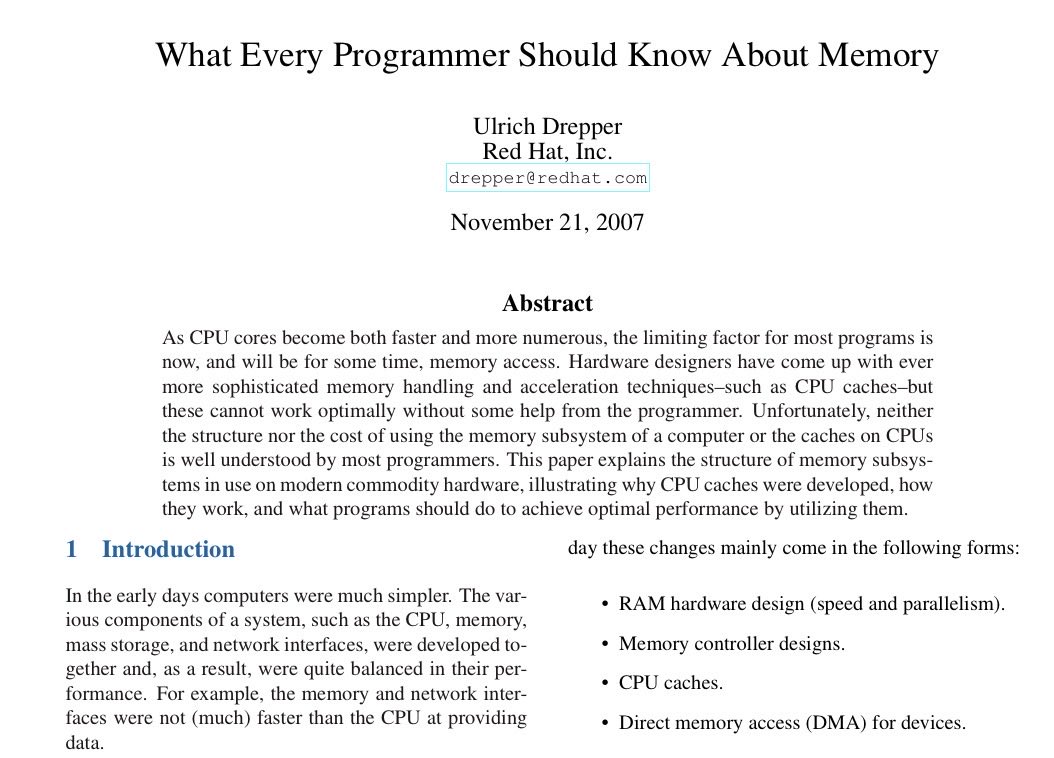 What Every Programmer Should Know About Memory

Ulrich Drepper
Red Hat, Inc.
drepper@redhat.com

November 21, 2007

Abstract

As CPU cores become both faster and more numerous, the limiting factor for most programs is now, and will be for some time, memory access. Hardware designers have come up with ever more sophisticated memory handling and acceleration techniques–such as CPU caches–but these cannot work optimally without some help from the programmer. Unfortunately, neither the structure nor the cost of using the memory subsystem of a computer or the caches on CPUs is well understood by most programmers. This paper explains the structure of memory subsystems in use on modern commodity hardware, illustrating why CPU caches were developed, how they work, and what programs should do to achieve optimal performance by utilizing them.

1 Introduction

In the early days computers were much simpler. The various components of a system, such as the CPU, memory, mass storage, and network interfaces, were developed together and, as a result, were quite balanced in their performance. For example, the memory and network interfaces were not (much) faster than the CPU at providing data.

day these changes mainly come in the following forms:

• RAM hardware design (speed and parallelism).

• Memory controller designs.

• CPU caches.

• Direct memory access (DMA) for devices.